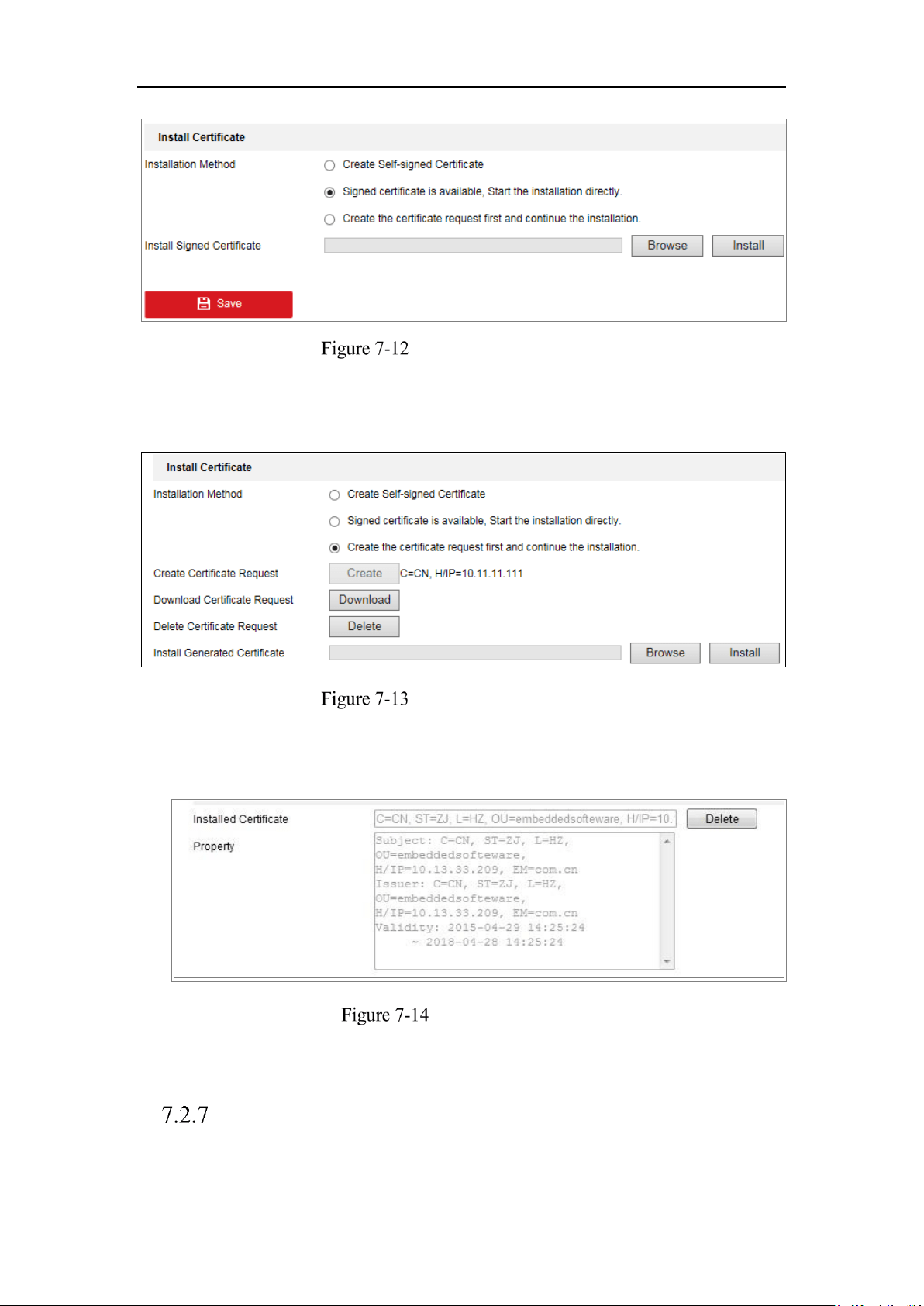 Install Certificate

Installation Method

Create Self-signed Certificate

Signed certificate is available, Start the installation directly.

Create the certificate request first and continue the installation.

Install Signed Certificate

Browse

Install

Save

Figure 7-12

Install Certificate

Installation Method

Create Self-signed Certificate

Signed certificate is available, Start the installation directly.

Create the certificate request first and continue the installation.

Create Certificate Request

Create

C=CN, H/IP=10.11.11.111

Download Certificate Request

Download

Delete Certificate Request

Delete

Install Generated Certificate

Browse

Install

Figure 7-13

Installed Certificate

C=CN, ST=ZJ, L=HZ, OU=embeddedsofteware, H/IP=10.

Delete

Property

Subject: C=CN, ST=ZJ, L=HZ,
OU=embeddedsofteware,
H/IP=10.13.33.209, EM=com.cn
Issuer: C=CN, ST=ZJ, L=HZ,
OU=embeddedsofteware,
H/IP=10.13.33.209, EM=com.cn
Validity: 2015-04-29 14:25:24
~ 2018-04-28 14:25:24

Figure 7-14

7.2.7